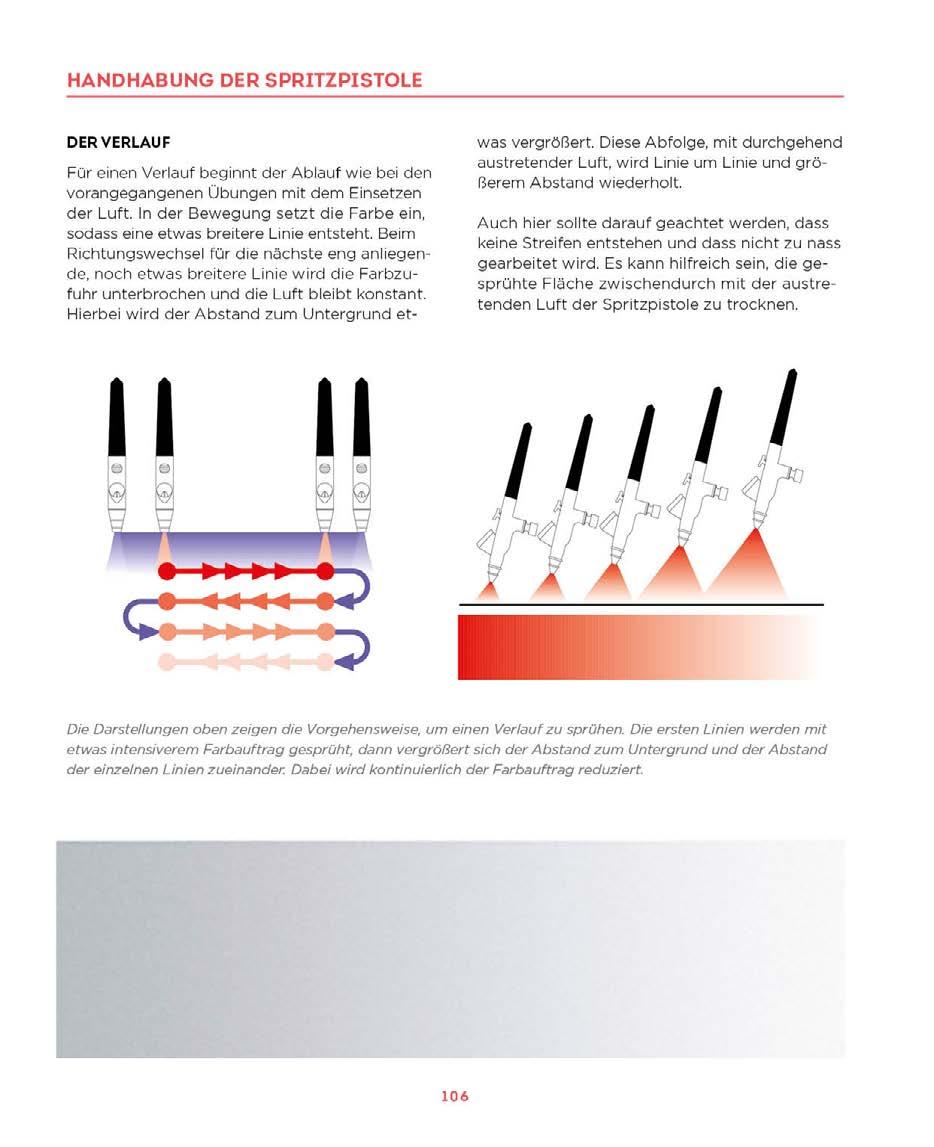 HANDHABUNG DER SPRITZPISTOLE

DER VERLAUF

Für einen Verlauf beginnt der Ablauf wie bei den vorangegangenen Übungen mit dem Einsetzen der Luft. In der Bewegung setzt die Farbe ein, sodass eine etwas breitere Linie entsteht. Beim Richtungswechsel für die nächste eng anliegende, noch etwas breitere Linie wird die Farbzufuhr unterbrochen und die Luft bleibt konstant. Hierbei wird der Abstand zum Untergrund etwas vergrößert. Diese Abfolge, mit durchgehend austretender Luft, wird Linie um Linie und größerem Abstand wiederholt.

Auch hier sollte darauf geachtet werden, dass keine Streifen entstehen und dass nicht zu nass gearbeitet wird. Es kann hilfreich sein, die gesprühte Fläche zwischendurch mit der austretenden Luft der Spritzpistole zu trocknen.

Die Darstellungen oben zeigen die Vorgehensweise, um einen Verlauf zu sprühen. Die ersten Linien werden mit etwas intensiverem Farbauftrag gesprüht, dann vergrößert sich der Abstand zum Untergrund und der Abstand der einzelnen Linien zueinander. Dabei wird kontinuierlich der Farbauftrag reduziert.

106